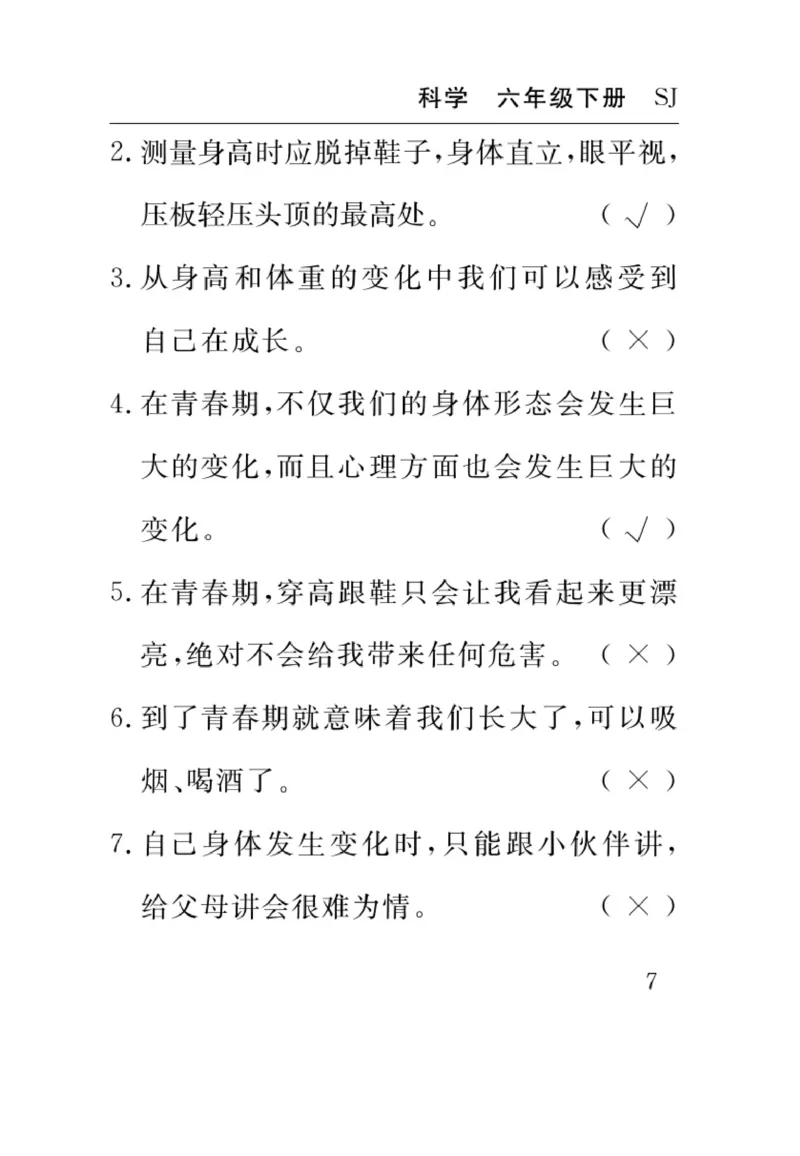 科学　六年级下册　SJ

2. 测量身高时应脱掉鞋子，身体直立，眼平视，压板轻压头顶的最高处。　（ √ ）

3. 从身高和体重的变化中我们可以感受到自己在成长。　（ × ）

4. 在青春期，不仅我们的身体形态会发生巨大的变化，而且心理方面也会发生巨大的变化。　（ √ ）

5. 在青春期，穿高跟鞋只会让我看起来更漂亮，绝对不会给我带来任何危害。　（ × ）

6. 到了青春期就意味着我们长大了，可以吸烟、喝酒了。　（ × ）

7. 自己身体发生变化时，只能跟小伙伴讲，给父母讲会很难为情。　（ × ）

7